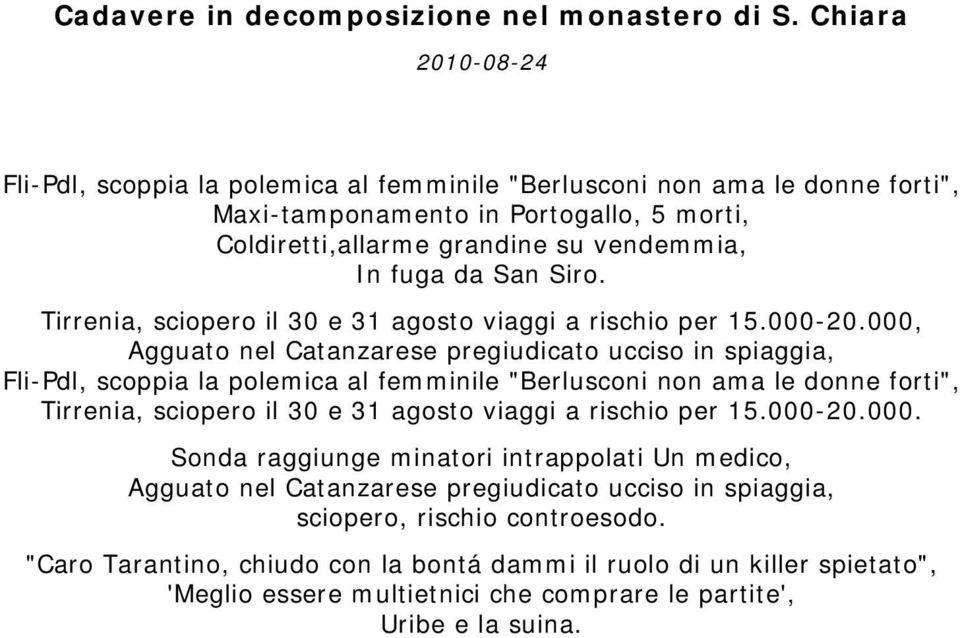 Cadavere in decomposizione nel monastero di S. Chiara

2010-08-24

Fli-Pdl, scoppia la polemica al femminile "Berlusconi non ama le donne forti", Maxi-tamponamento in Portogallo, 5 morti, Coldiretti,allarme grandine su vendemmia, In fuga da San Siro.

Tirrenia, sciopero il 30 e 31 agosto viaggi a rischio per 15.000-20.000, Agguato nel Catanzarese pregiudicato ucciso in spiaggia, Fli-Pdl, scoppia la polemica al femminile "Berlusconi non ama le donne forti", Tirrenia, sciopero il 30 e 31 agosto viaggi a rischio per 15.000-20.000.

Sonda raggiunge minatori intrappolati Un medico, Agguato nel Catanzarese pregiudicato ucciso in spiaggia, sciopero, rischio controesodo.

"Caro Tarantino, chiudo con la bontá dammi il ruolo di un killer spietato", 'Meglio essere multietnici che comprare le partite', Uribe e la suina.